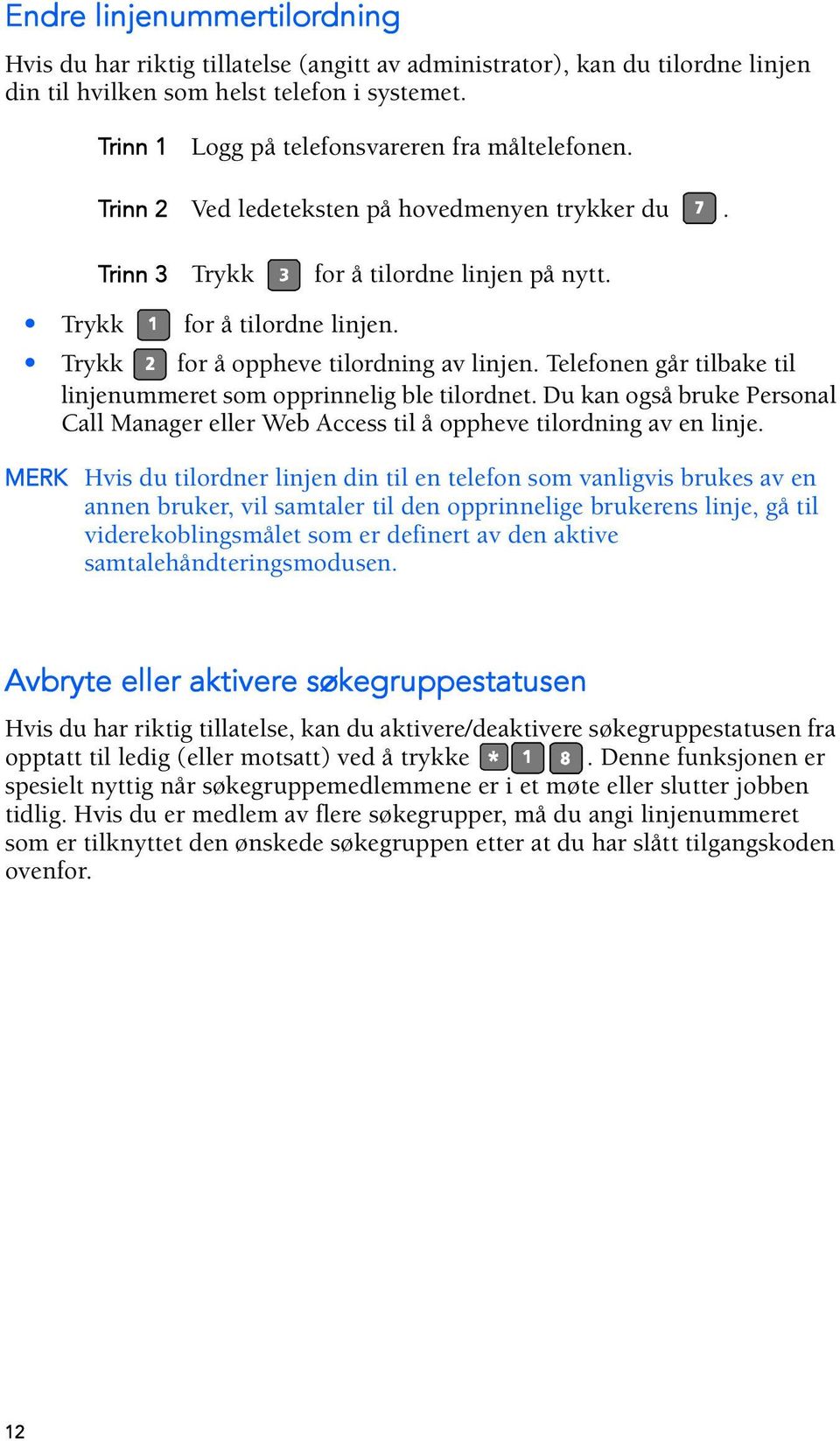 Endre linjenummertilordning

Hvis du har riktig tillatelse (angitt av administrator), kan du tilordne linjen din til hvilken som helst telefon i systemet.

Trinn 1 Logg på telefonsvareren fra måltelefonen.

Trinn 2 Ved ledeteksten på hovedmenyen trykker du 7.

Trinn 3 Trykk 3 for å tilordne linjen på nytt.

• Trykk 1 for å tilordne linjen.
• Trykk 2 for å oppheve tilordning av linjen. Telefonen går tilbake til linjenummeret som opprinnelig ble tilordnet. Du kan også bruke Personal Call Manager eller Web Access til å oppheve tilordning av en linje.

MERK Hvis du tilordner linjen din til en telefon som vanligvis brukes av en annen bruker, vil samtaler til den opprinnelige brukerens linje, gå til viderekoblingsmålet som er definert av den aktive samtalehåndteringsmodusen.

Avbryte eller aktivere søkegruppestatusen

Hvis du har riktig tillatelse, kan du aktivere/deaktivere søkegruppestatusen fra opptatt til ledig (eller motsatt) ved å trykke * 1 8. Denne funksjonen er spesielt nyttig når søkegruppemedlemmene er i et møte eller slutter jobben tidlig. Hvis du er medlem av flere søkegrupper, må du angi linjenummeret som er tilknyttet den ønskede søkegruppen etter at du har slått tilgangskoden ovenfor.

12